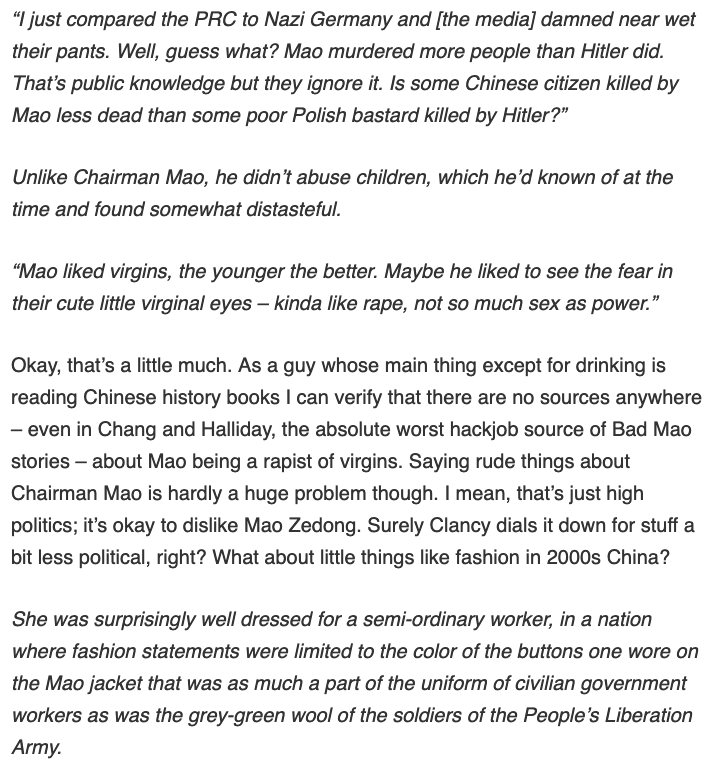 “I just compared the PRC to Nazi Germany and [the media] damned near wet their pants. Well, guess what? Mao murdered more people than Hitler did. That’s public knowledge but they ignore it. Is some Chinese citizen killed by Mao less dead than some poor Polish bastard killed by Hitler?”

Unlike Chairman Mao, he didn’t abuse children, which he’d known of at the time and found somewhat distasteful.

“Mao liked virgins, the younger the better. Maybe he liked to see the fear in their cute little virginal eyes – kinda like rape, not so much sex as power.”

Okay, that’s a little much. As a guy whose main thing except for drinking is reading Chinese history books I can verify that there are no sources anywhere – even in Chang and Halliday, the absolute worst hackjob source of Bad Mao stories – about Mao being a rapist of virgins. Saying rude things about Chairman Mao is hardly a huge problem though. I mean, that’s just high politics; it’s okay to dislike Mao Zedong. Surely Clancy dials it down for stuff a bit less political, right? What about little things like fashion in 2000s China?

She was surprisingly well dressed for a semi-ordinary worker, in a nation where fashion statements were limited to the color of the buttons one wore on the Mao jacket that was as much a part of the uniform of civilian government workers as was the grey-green wool of the soldiers of the People’s Liberation Army.